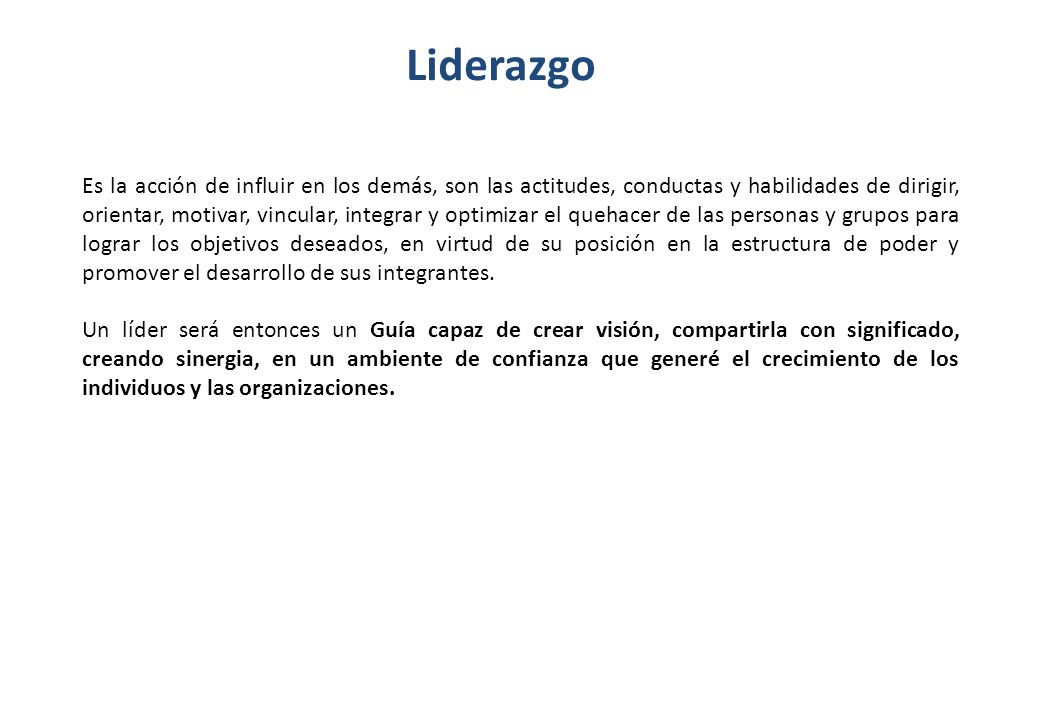 Liderazgo

Es la acción de influir en los demás, son las actitudes, conductas y habilidades de dirigir, orientar, motivar, vincular, integrar y optimizar el quehacer de las personas y grupos para lograr los objetivos deseados, en virtud de su posición en la estructura de poder y promover el desarrollo de sus integrantes.

Un líder será entonces un Guía capaz de crear visión, compartirla con significado, creando sinergia, en un ambiente de confianza que generé el crecimiento de los individuos y las organizaciones.